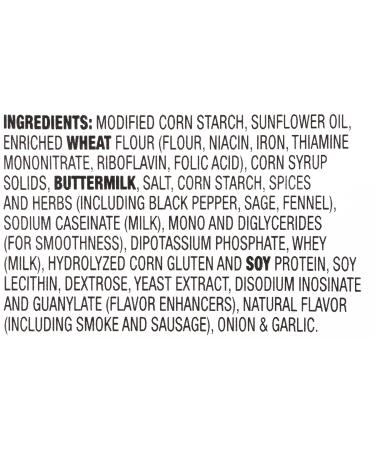 INGREDIENTS: MODIFIED CORN STARCH, SUNFLOWER OIL, ENRICHED WHEAT FLOUR (FLOUR, NIACIN, IRON, THIAMINE MONONITRATE, RIBOFLAVIN, FOLIC ACID), CORN SYRUP SOLIDS, BUTTERMILK, SALT, CORN STARCH, SPICES AND HERBS (INCLUDING BLACK PEPPER, SAGE, FENNEL), SODIUM CASEINATE (MILK), MONO AND DIGLYCERIDES (FOR SMOOTHNESS), DIPOTASSIUM PHOSPHATE, WHEY (MILK), HYDROLYZED CORN GLUTEN AND SOY PROTEIN, SOY LECITHIN, DEXTROSE, YEAST EXTRACT, DISODIUM INOSINATE AND GUANYLATE (FLAVOR ENHANCERS), NATURAL FLAVOR (INCLUDING SMOKE AND SAUSAGE), ONION & GARLIC.